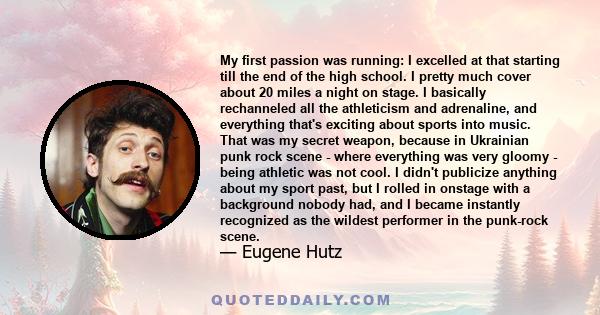 My first passion was running: I excelled at that starting till the end of the high school. I pretty much cover about 20 miles a night on stage. I basically rechanneled all the athleticism and adrenaline, and everything that's exciting about sports into music. That was my secret weapon, because in Ukrainian punk rock scene - where everything was very gloomy - being athletic was not cool. I didn't publicize anything about my sport past, but I rolled in onstage with a background nobody had, and I became instantly recognized as the wildest performer in the punk-rock scene.

— Eugene Hutz

QUOTEDDAILY.COM